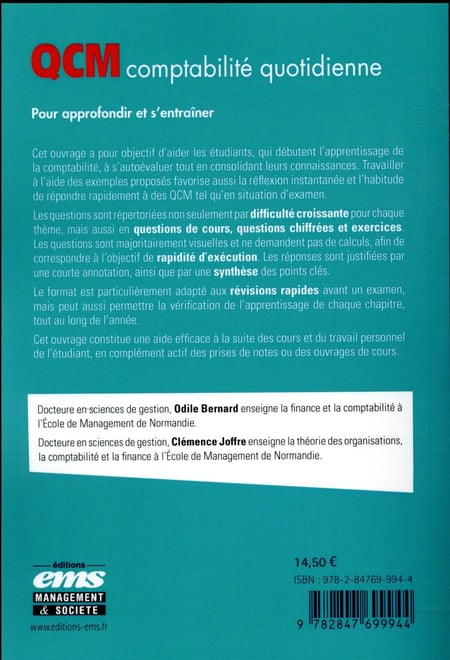 QCM comptabilité quotidienne

Pour approfondir et s'entraîner

Cet ouvrage a pour objectif d'aider les étudiants, qui débutent l'apprentissage de la comptabilité, à s'autoévaluer tout en consolidant leurs connaissances. Travailler à l'aide des exemples proposés favorise aussi la réflexion instantanée et l'habitude de répondre rapidement à des QCM tel qu'en situation d'examen.

Les questions sont répertoriées non seulement par difficulté croissante pour chaque thème, mais aussi en questions de cours, questions chiffrées et exercices. Les questions sont majoritairement visuelles et ne demandent pas de calculs, afin de correspondre à l'objectif de rapidité d'exécution. Les réponses sont justifiées par une courte annotation, ainsi que par une synthèse des points clés.

Le format est particulièrement adapté aux révisions rapides avant un examen, mais peut aussi permettre la vérification de l'apprentissage de chaque chapitre, tout au long de l'année.

Cet ouvrage constitue une aide efficace à la suite des cours et du travail personnel de l'étudiant, en complément actif des prises de notes ou des ouvrages de cours.

Docteure en sciences de gestion, Odile Bernard enseigne la finance et la comptabilité à l'École de Management de Normandie.

Docteure en sciences de gestion, Clémence Joffre enseigne la théorie des organisations, la comptabilité et la finance à l'École de Management de Normandie.

éditions
ems
MANAGEMENT
& SOCIETE
www.editions-ems.fr

14,50 €
ISBN : 978-2-84769-994-4
9 782847 699944